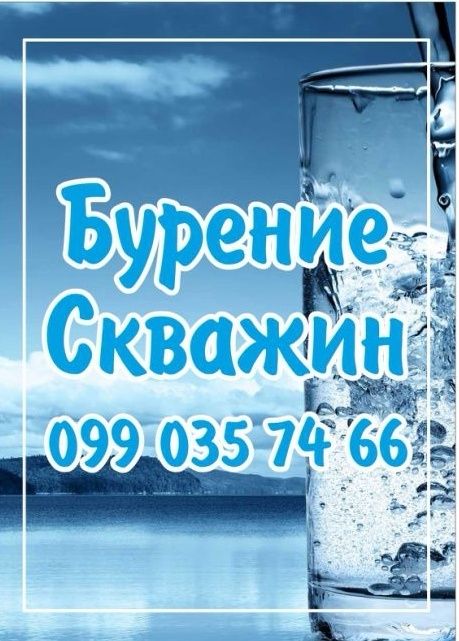 Бурение Скважин
099 035 74 66